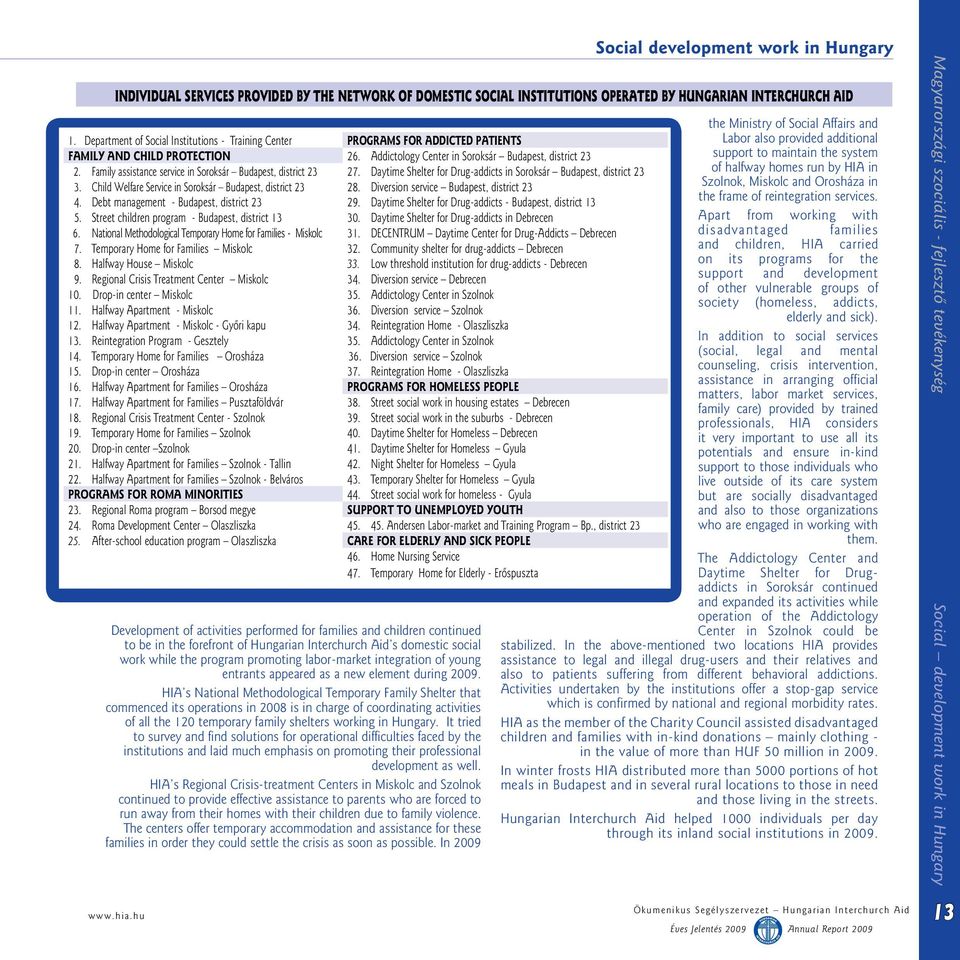 Social development work in Hungary

INDIVIDUAL SERVICES PROVIDED BY THE NETWORK OF DOMESTIC SOCIAL INSTITUTIONS OPERATED BY HUNGARIAN INTERCHURCH AID

1. Department of Social Institutions - Training Center
FAMILY AND CHILD PROTECTION
2. Family assistance service in Soroksár – Budapest, district 23
3. Child Welfare Service in Soroksár – Budapest, district 23
4. Debt management - Budapest, district 23
5. Street children program - Budapest, district 13
6. National Methodological Temporary Home for Families - Miskolc
7. Temporary Home for Families – Miskolc
8. Halfway House – Miskolc
9. Regional Crisis Treatment Center – Miskolc
10. Drop-in center – Miskolc
11. Halfway Apartment - Miskolc
12. Halfway Apartment - Miskolc - Győri kapu
13. Reintegration Program - Gesztely
14. Temporary Home for Families – Orosháza
15. Drop-in center – Orosháza
16. Halfway Apartment for Families – Orosháza
17. Halfway Apartment for Families – Pusztaföldvár
18. Regional Crisis Treatment Center - Szolnok
19. Temporary Home for Families – Szolnok
20. Drop-in center –Szolnok
21. Halfway Apartment for Families – Szolnok - Tallin
22. Halfway Apartment for Families – Szolnok - Belváros
PROGRAMS FOR ROMA MINORITIES
23. Regional Roma program – Borsod megye
24. Roma Development Center – Olaszliszka
25. After-school education program – Olaszliszka

PROGRAMS FOR ADDICTED PATIENTS
26. Addictology Center in Soroksár – Budapest, district 23
27. Daytime Shelter for Drug-addicts in Soroksár – Budapest, district 23
28. Diversion service – Budapest, district 23
29. Daytime Shelter for Drug-addicts - Budapest, district 13
30. Daytime Shelter for Drug-addicts in Debrecen
31. DECENTRUM – Daytime Center for Drug-Addicts – Debrecen
32. Community shelter for drug-addicts – Debrecen
33. Low threshold institution for drug-addicts - Debrecen
34. Diversion service – Debrecen
35. Addictology Center in Szolnok
36. Diversion service – Szolnok
34. Reintegration Home - Olaszliszka
35. Addictology Center in Szolnok
36. Diversion service – Szolnok
37. Reintegration Home - Olaszliszka
PROGRAMS FOR HOMELESS PEOPLE
38. Street social work in housing estates – Debrecen
39. Street social work in the suburbs - Debrecen
40. Daytime Shelter for Homeless – Debrecen
41. Daytime Shelter for Homeless – Gyula
42. Night Shelter for Homeless – Gyula
43. Temporary Shelter for Homeless – Gyula
44. Street social work for homeless - Gyula
SUPPORT TO UNEMPLOYED YOUTH
45. 45. Andersen Labor-market and Training Program – Bp., district 23
CARE FOR ELDERLY AND SICK PEOPLE
46. Home Nursing Service
47. Temporary Home for Elderly - Erőspuszta

Development of activities performed for families and children continued to be in the forefront of Hungarian Interchurch Aid's domestic social work while the program promoting labor-market integration of young entrants appeared as a new element during 2009.

HIA's National Methodological Temporary Family Shelter that commenced its operations in 2008 is in charge of coordinating activities of all the 120 temporary family shelters working in Hungary. It tried to survey and find solutions for operational difficulties faced by the institutions and laid much emphasis on promoting their professional development as well.

HIA's Regional Crisis-treatment Centers in Miskolc and Szolnok continued to provide effective assistance to parents who are forced to run away from their homes with their children due to family violence. The centers offer temporary accommodation and assistance for these families in order they could settle the crisis as soon as possible. In 2009 the Ministry of Social Affairs and Labor also provided additional support to maintain the system of halfway homes run by HIA in Szolnok, Miskolc and Orosháza in the frame of reintegration services.

Apart from working with disadvantaged families and children, HIA carried on its programs for the support and development of other vulnerable groups of society (homeless, addicts, elderly and sick).

In addition to social services (social, legal and mental counseling, crisis intervention, assistance in arranging official matters, labor market services, family care) provided by trained professionals, HIA considers it very important to use all its potentials and ensure in-kind support to those individuals who live outside of its care system but are socially disadvantaged and also to those organizations who are engaged in working with them.

The Addictology Center and Daytime Shelter for Drug-addicts in Soroksár continued and expanded its activities while operation of the Addictology Center in Szolnok could be stabilized. In the above-mentioned two locations HIA provides assistance to legal and illegal drug-users and their relatives and also to patients suffering from different behavioral addictions. Activities undertaken by the institutions offer a stop-gap service which is confirmed by national and regional morbidity rates.

HIA as the member of the Charity Council assisted disadvantaged children and families with in-kind donations – mainly clothing - in the value of more than HUF 50 million in 2009.

In winter frosts HIA distributed more than 5000 portions of hot meals in Budapest and in several rural locations to those in need and those living in the streets.

Hungarian Interchurch Aid helped 1000 individuals per day through its inland social institutions in 2009.

Magyarországi szociális - fejlesztő tevékenység

Social – development work in Hungary

www.hia.hu

Ökumenikus Segélyszervezet – Hungarian Interchurch Aid
Éves Jelentés 2009 Annual Report 2009

13